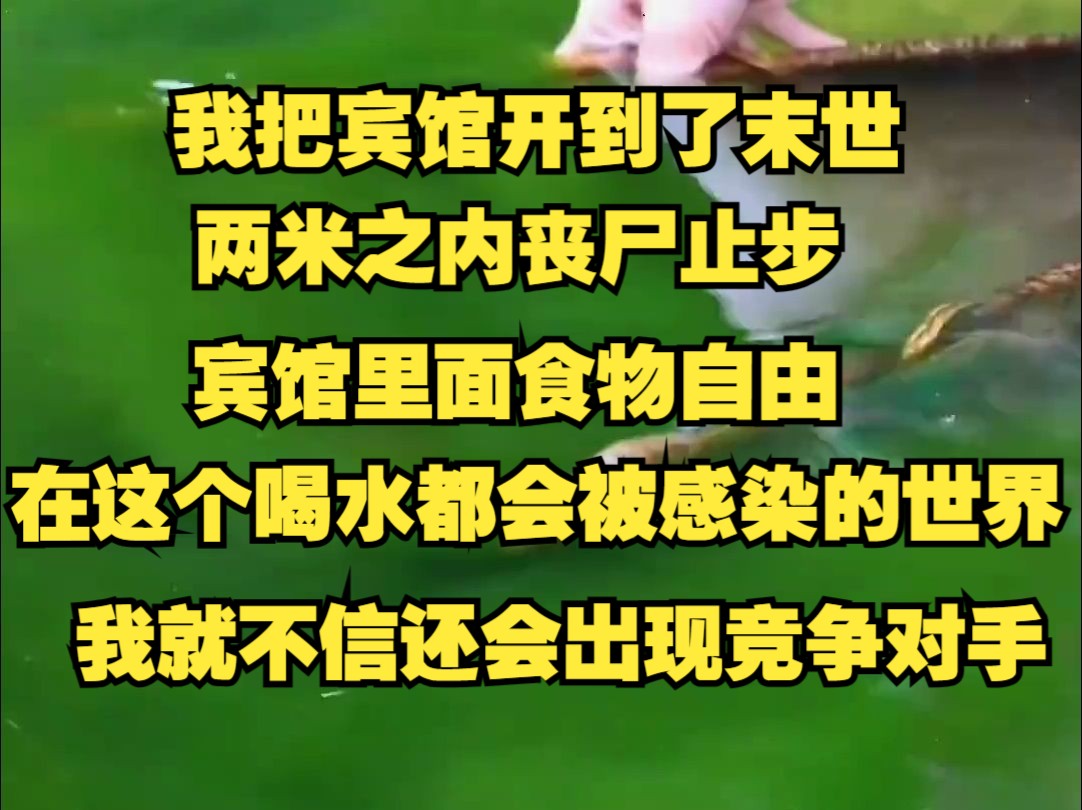 我把宾馆开到了末世
两米之内丧尸止步
宾馆里面食物自由
在这个喝水都会被感染的世界
我就不信还会出现竞争对手